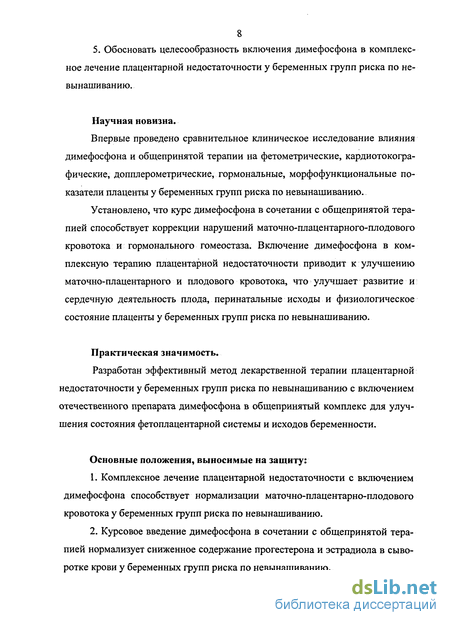 8

5. Обосновать целесообразность включения димефосфона в комплексное лечение плацентарной недостаточности у беременных групп риска по невынашиванию.

Научная новизна.

Впервые проведено сравнительное клиническое исследование влияния димефосфона и общепринятой терапии на фетометрические, кардиотокографические, допплерометрические, гормональные, морфофункциональные показатели плаценты у беременных групп риска по невынашиванию.

Установлено, что курс димефосфона в сочетании с общепринятой терапией способствует коррекции нарушений маточно-плацентарного-плодового кровотока и гормонального гомеостаза. Включение димефосфона в комплексную терапию плацентарной недостаточности приводит к улучшению маточно-плацентарного и плодового кровотока, что улучшает развитие и сердечную деятельность плода, перинатальные исходы и физиологическое состояние плаценты у беременных групп риска по невынашиванию.

Практическая значимость.

Разработан эффективный метод лекарственной терапии плацентарной недостаточности у беременных групп риска по невынашиванию с включением отечественного препарата димефосфона в общепринятый комплекс для улучшения состояния фетоплацентарной системы и исходов беременности.

Основные положения, выносимые на защиту:

1. Комплексное лечение плацентарной недостаточности с включением димефосфона способствует нормализации маточно-плацентарно-плодового кровотока у беременных групп риска по невынашиванию.

2. Курсовое введение димефосфона в сочетании с общепринятой терапией нормализует сниженное содержание прогестерона и эстрадиола в сыворотке крови у беременных групп риска по невынашиванию.

dsLib.net
библиотека диссертаций